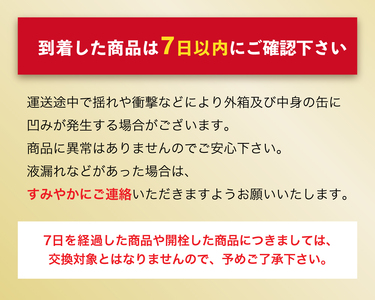 到着した商品は7日以内にご確認下さい

運送途中で揺れや衝撃などにより外箱及び中身の缶に凹みが発生する場合がございます。
商品に異常はありませんのでご安心下さい。
液漏れなどがあった場合は、
すみやかにご連絡いただきますようお願いいたします。

7日を経過した商品や開栓した商品につきましては、交換対象とはなりませんので、予めご了承下さい。